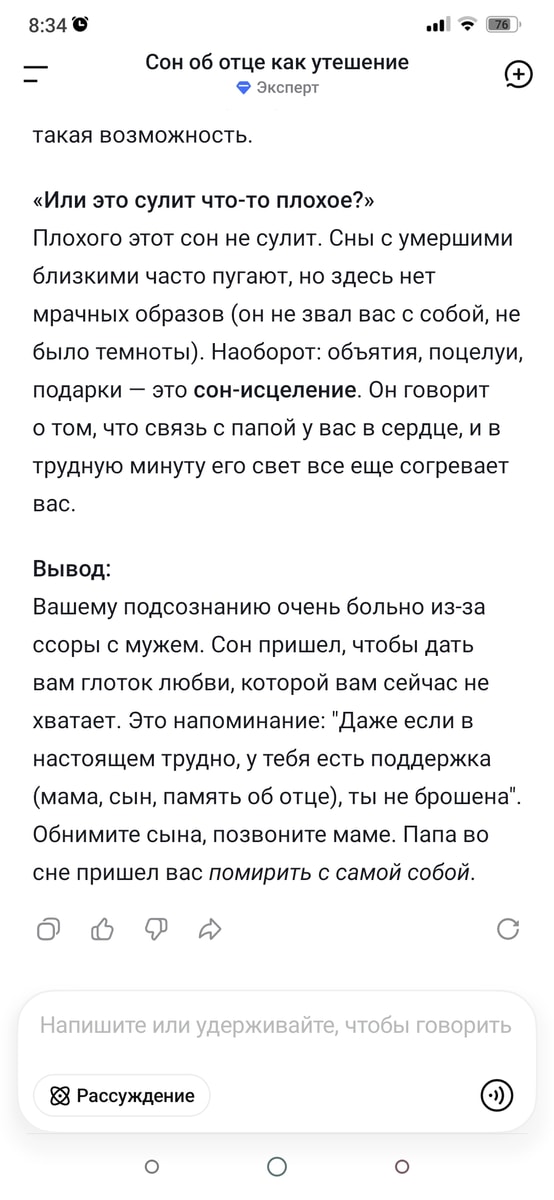 8:34

76

Сон об отце как утешение
Эксперт

такая возможность.

«Или это сулит что-то плохое?»
Плохого этот сон не сулит. Сны с умершими близкими часто пугают, но здесь нет мрачных образов (он не звал вас с собой, не было темноты). Наоборот: объятия, поцелуи, подарки — это сон-исцеление. Он говорит о том, что связь с папой у вас в сердце, и в трудную минуту его свет все еще согревает вас.

Вывод:
Вашему подсознанию очень больно из-за ссоры с мужем. Сон пришел, чтобы дать вам глоток любви, которой вам сейчас не хватает. Это напоминание: "Даже если в настоящем трудно, у тебя есть поддержка (мама, сын, память об отце), ты не брошена". Обнимите сына, позвоните маме. Папа во сне пришел вас помирить с самой собой.

Напишите или удерживайте, чтобы говорить

Рассуждение